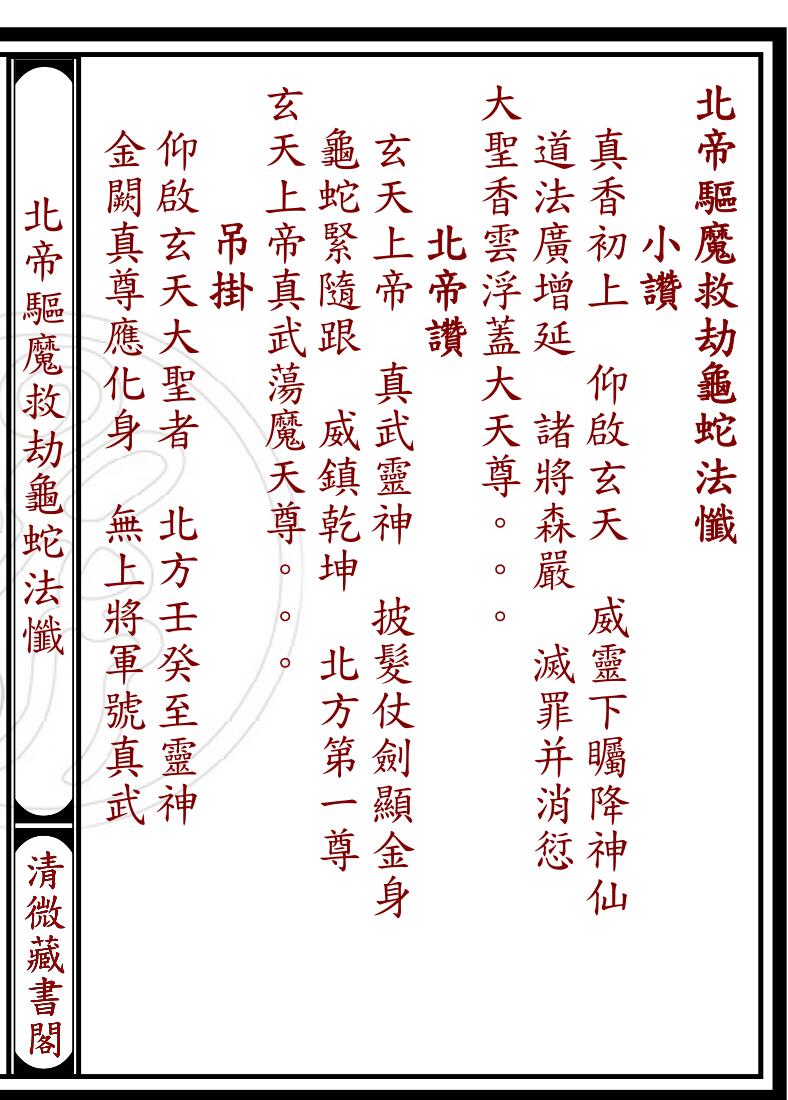 北帝驅魔救劫龜蛇法懺

小讚

真香初上　仰啟玄天　威靈下矚降神仙
道法廣增延　諸將森嚴　滅罪并消愆
大聖香雲浮蓋大天尊。。。

北帝讚

玄天上帝　真武靈神　披髮仗劍顯金身
龜蛇緊隨跟　威鎮乾坤　北方第一尊
玄天上帝真武蕩魔天尊。。。

吊掛

仰啟玄天大聖者　北方壬癸至靈神
金闕真尊應化身　無上將軍號真武

北帝驅魔救劫龜蛇法懺

清微藏書閣